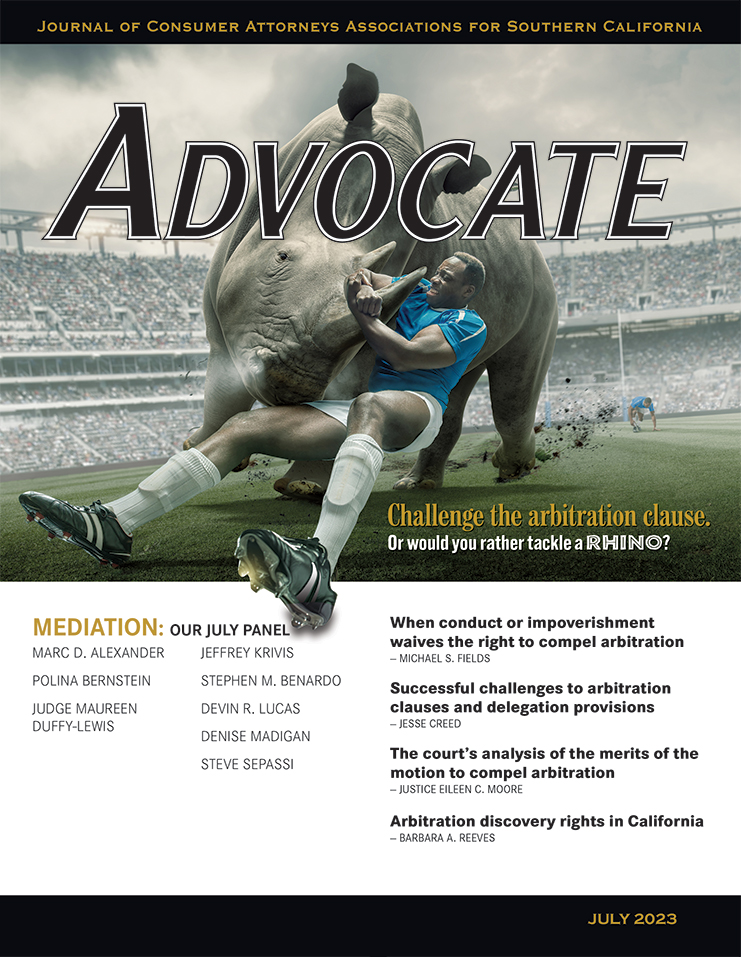 Journal of Consumer Attorneys Associations for Southern California

ADVOCATE

Challenge the arbitration clause.
Or would you rather tackle a RHINO?

MEDIATION: OUR JULY PANEL

MARC D. ALEXANDER
POLINA BERNSTEIN
JUDGE MAUREEN DUFFY-LEWIS

JEFFREY KRIVIS
STEPHEN M. BENARDO
DEVIN R. LUCAS
DENISE MADIGAN
STEVE SEPASSI

When conduct or impoverishment waives the right to compel arbitration
– MICHAEL S. FIELDS

Successful challenges to arbitration clauses and delegation provisions
– JESSE CREED

The court's analysis of the merits of the motion to compel arbitration
– JUSTICE EILEEN C. MOORE

Arbitration discovery rights in California
– BARBARA A. REEVES

JULY 2023